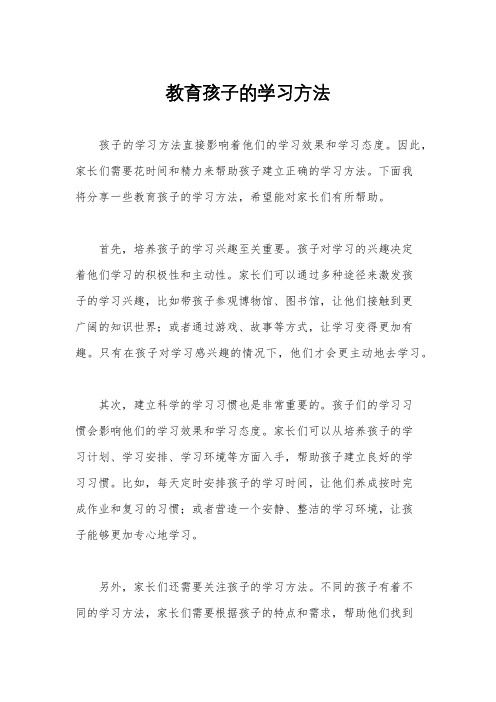 教育孩子的学习方法

孩子的学习方法直接影响着他们的学习效果和学习态度。因此，家长们需要花时间和精力来帮助孩子建立正确的学习方法。下面我将分享一些教育孩子的学习方法，希望能对家长们有所帮助。

首先，培养孩子的学习兴趣至关重要。孩子对学习的兴趣决定着他们学习的积极性和主动性。家长们可以通过多种途径来激发孩子的学习兴趣，比如带孩子参观博物馆、图书馆，让他们接触到更广阔的知识世界；或者通过游戏、故事等方式，让学习变得更加有趣。只有在孩子对学习感兴趣的情况下，他们才会更主动地去学习。

其次，建立科学的学习习惯也是非常重要的。孩子们的学习习惯会影响他们的学习效果和学习态度。家长们可以从培养孩子的学习计划、学习安排、学习环境等方面入手，帮助孩子建立良好的学习习惯。比如，每天定时安排孩子的学习时间，让他们养成按时完成作业和复习的习惯；或者营造一个安静、整洁的学习环境，让孩子能够更加专心地学习。

另外，家长们还需要关注孩子的学习方法。不同的孩子有着不同的学习方法，家长们需要根据孩子的特点和需求，帮助他们找到